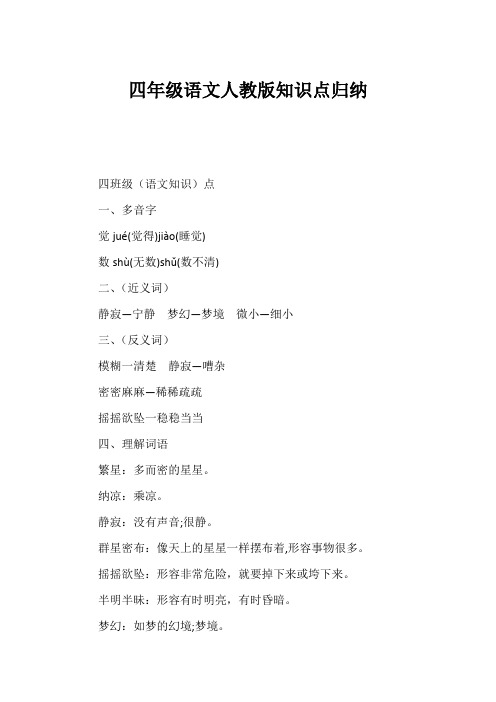 四年级语文人教版知识点归纳

四班级（语文知识）点

一、多音字

觉 jué(觉得)jiào(睡觉)

数 shù(无数)shǔ(数不清)

二、（近义词）

静寂—宁静　梦幻—梦境　微小—细小

三、（反义词）

模糊一清楚　静寂—嘈杂

密密麻麻—稀稀疏疏

摇摇欲坠一稳稳当当

四、理解词语

繁星：多而密的星星。

纳凉：乘凉。

静寂：没有声音;很静。

群星密布：像天上的星星一样摆布着,形容事物很多。

摇摇欲坠：形容非常危险，就要掉下来或垮下来。

半明半昧：形容有时明亮，有时昏暗。

梦幻：如梦的幻境;梦境。